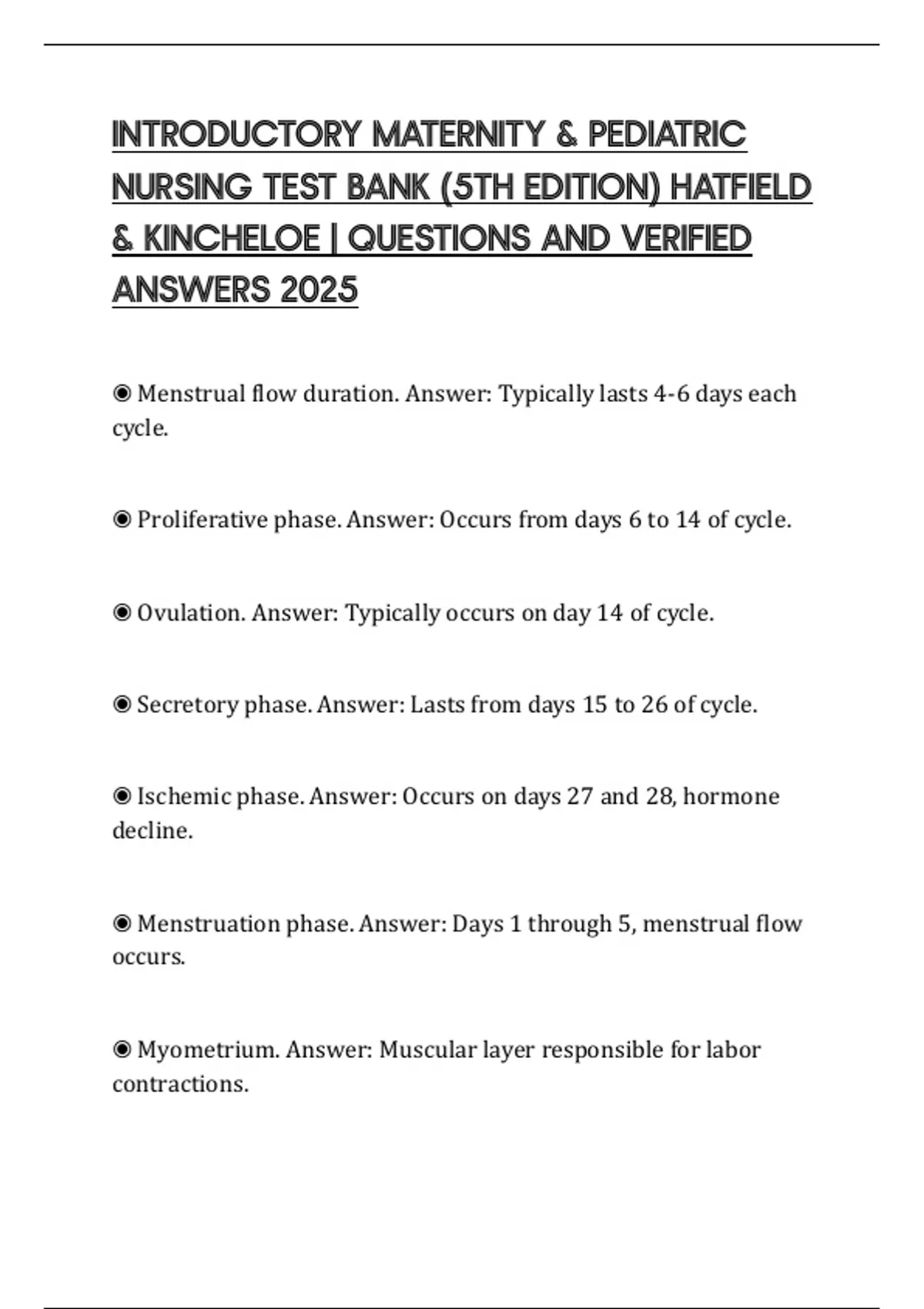 INTRODUCTORY MATERNITY & PEDIATRIC NURSING TEST BANK (5TH EDITION) HATFIELD & KINCHELOE | QUESTIONS AND VERIFIED ANSWERS 2025

◉ Menstrual flow duration. Answer: Typically lasts 4-6 days each cycle.

◉ Proliferative phase. Answer: Occurs from days 6 to 14 of cycle.

◉ Ovulation. Answer: Typically occurs on day 14 of cycle.

◉ Secretory phase. Answer: Lasts from days 15 to 26 of cycle.

◉ Ischemic phase. Answer: Occurs on days 27 and 28, hormone decline.

◉ Menstruation phase. Answer: Days 1 through 5, menstrual flow occurs.

◉ Myometrium. Answer: Muscular layer responsible for labor contractions.